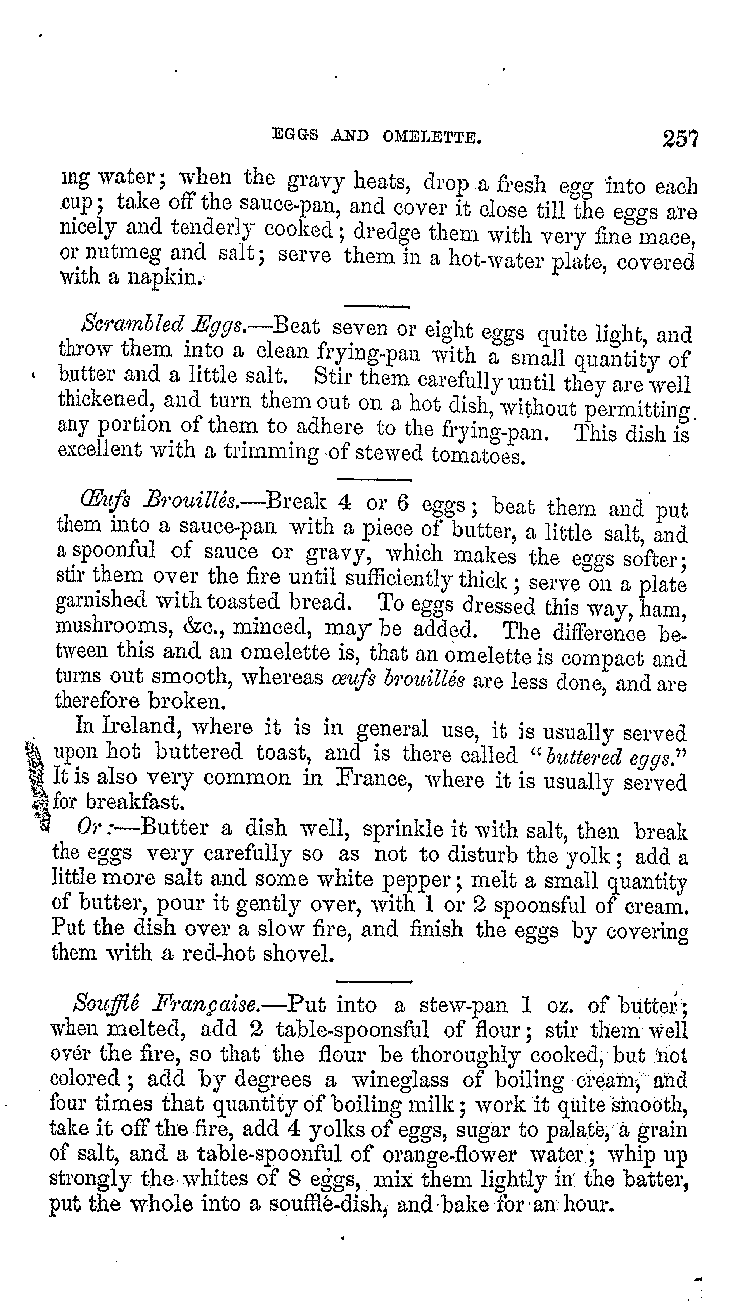 EGGS AND OMELETTE. 257

ing water; when the gravy heats, drop a fresh egg into each cup; take off the sauce-pan, and cover it close till the eggs are nicely and tenderly cooked; dredge them with very fine mace, or nutmeg and salt; serve them in a hot-water plate, covered with a napkin.

Scrambled Eggs.—Beat seven or eight eggs quite light, and throw them into a clean frying-pan with a small quantity of butter and a little salt. Stir them carefully until they are well thickened, and turn them out on a hot dish, without permitting any portion of them to adhere to the frying-pan. This dish is excellent with a trimming of stewed tomatoes.

Œufs Brouillés.—Break 4 or 6 eggs; beat them and put them into a sauce-pan with a piece of butter, a little salt, and a spoonful of sauce or gravy, which makes the eggs softer; stir them over the fire until sufficiently thick; serve on a plate garnished with toasted bread. To eggs dressed this way, ham, mushrooms, &c., minced, may be added. The difference between this and an omelette is, that an omelette is compact and turns out smooth, whereas œufs brouillés are less done, and are therefore broken.

In Ireland, where it is in general use, it is usually served upon hot buttered toast, and is there called "buttered eggs." It is also very common in France, where it is usually served for breakfast.

Or:—Butter a dish well, sprinkle it with salt, then break the eggs very carefully so as not to disturb the yolk; add a little more salt and some white pepper; melt a small quantity of butter, pour it gently over, with 1 or 2 spoonsful of cream. Put the dish over a slow fire, and finish the eggs by covering them with a red-hot shovel.

Soufflé Française.—Put into a stew-pan 1 oz. of butter; when melted, add 2 table-spoonsful of flour; stir them well over the fire, so that the flour be thoroughly cooked, but not colored; add by degrees a wineglass of boiling cream, and four times that quantity of boiling milk; work it quite smooth, take it off the fire, add 4 yolks of eggs, sugar to palate, a grain of salt, and a table-spoonful of orange-flower water; whip up strongly the whites of 8 eggs, mix them lightly in the batter, put the whole into a soufflé-dish, and bake for an hour.